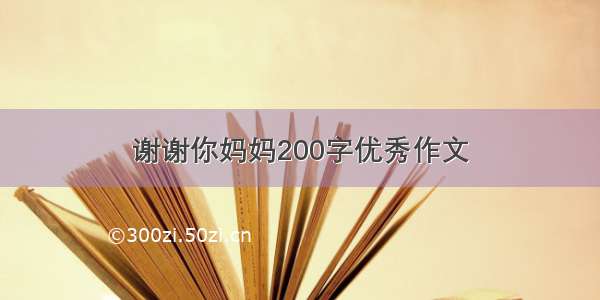 谢谢你妈妈200字优秀作文

©300zi.50zi.cn